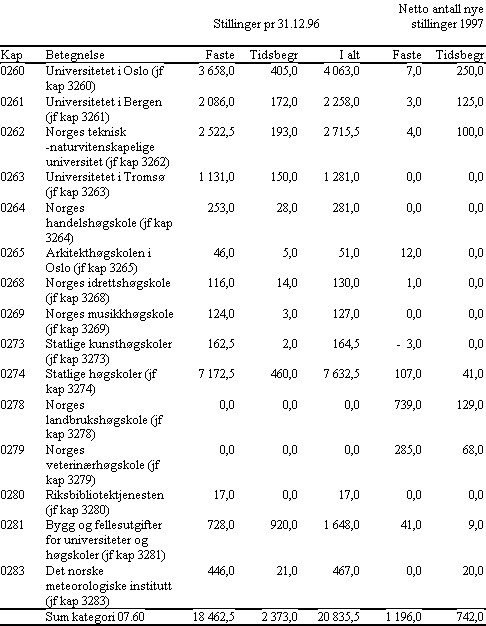 | | | Stillinger pr 31.12.96 | | | Netto antall nye stillinger 1997 | |
|---|---|---|---|---|---|---|
| Kap | Betegnelse | Faste | Tidsbegr | I alt | Faste | Tidsbegr |
| 0260 | Universitetet i Oslo (jf kap 3260) | 3 658,0 | 405,0 | 4 063,0 | 7,0 | 250,0 |
| 0261 | Universitetet i Bergen (jf kap 3261) | 2 086,0 | 172,0 | 2 258,0 | 3,0 | 125,0 |
| 0262 | Norges teknisk -naturvitenskapelige universitet (jf kap 3262) | 2 522,5 | 193,0 | 2 715,5 | 4,0 | 100,0 |
| 0263 | Universitetet i Tromsø (jf kap 3263) | 1 131,0 | 150,0 | 1 281,0 | 0,0 | 0,0 |
| 0264 | Norges handelshøgskole (jf kap 3264) | 253,0 | 28,0 | 281,0 | 0,0 | 0,0 |
| 0265 | Arkitekthøgskolen i Oslo (jf kap 3265) | 46,0 | 5,0 | 51,0 | 12,0 | 0,0 |
| 0268 | Norges idrettshøgskole (jf kap 3268) | 116,0 | 14,0 | 130,0 | 1,0 | 0,0 |
| 0269 | Norges musikkhøgskole (jf kap 3269) | 124,0 | 3,0 | 127,0 | 0,0 | 0,0 |
| 0273 | Statlige kunsthøgskoler (jf kap 3273) | 162,5 | 2,0 | 164,5 | - 3,0 | 0,0 |
| 0274 | Statlige høgskoler (jf kap 3274) | 7 172,5 | 460,0 | 7 632,5 | 107,0 | 41,0 |
| 0278 | Norges landbrukshøgskole (jf kap 3278) | 0,0 | 0,0 | 0,0 | 739,0 | 129,0 |
| 0279 | Norges veterinærhøgskole (jf kap 3279) | 0,0 | 0,0 | 0,0 | 285,0 | 68,0 |
| 0280 | Riksbibliotektjenesten (jf kap 3280) | 17,0 | 0,0 | 17,0 | 0,0 | 0,0 |
| 0281 | Bygg og fellesutgifter for universiteter og høgskoler (jf kap 3281) | 728,0 | 920,0 | 1 648,0 | 41,0 | 9,0 |
| 0283 | Det norske meteorologiske institutt (jf kap 3283) | 446,0 | 21,0 | 467,0 | 0,0 | 20,0 |
| | Sum kategori 07.60 | 18 462,5 | 2 373,0 | 20 835,5 | 1 196,0 | 742,0 |